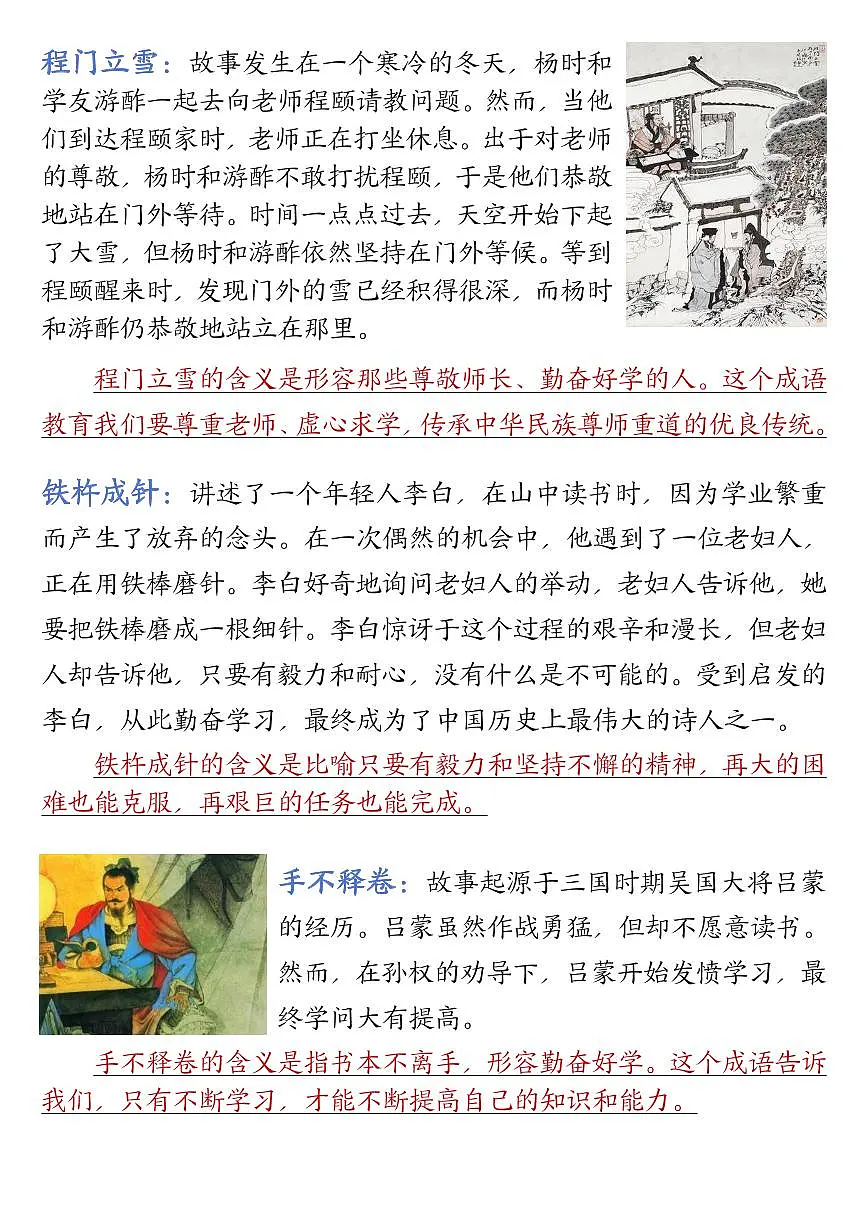 程门立雪：故事发生在一个寒冷的冬天，杨时和学友游酢一起去向老师程颐请教问题。然而，当他们到达程颐家时，老师正在打坐休息。出于对老师的尊敬，杨时和游酢不敢打扰程颐，于是他们恭敬地站在门外等待。时间一点点过去，天空开始下起了大雪，但杨时和游酢依然坚持在门外等候。等到程颐醒来时，发现门外的雪已经积得很深，而杨时和游酢仍恭敬地站立在那里。

程门立雪的含义是形容那些尊敬师长、勤奋好学的人。这个成语教育我们要尊重老师、虚心求学，传承中华民族尊师重道的优良传统。

铁杵成针：讲述了一个年轻人李白，在山中读书时，因为学业繁重而产生了放弃的念头。在一次偶然的机会中，他遇到了一位老妇人，正在用铁棒磨针。李白好奇地询问老妇人的举动，老妇人告诉他，她要把铁棒磨成一根细针。李白惊讶于这个过程的艰辛和漫长，但老妇人却告诉他，只要有毅力和耐心，没有什么是不可能的。受到启发的李白，从此勤奋学习，最终成为了中国历史上最伟大的诗人之一。

铁杵成针的含义是比喻只要有毅力和坚持不懈的精神，再大的困难也能克服，再艰巨的任务也能完成。

手不释卷：故事起源于三国时期吴国大将吕蒙的经历。吕蒙虽然作战勇猛，但却不愿意读书。然而，在孙权的劝导下，吕蒙开始发愤学习，最终学问大有提高。

手不释卷的含义是指书本不离手，形容勤奋好学。这个成语告诉我们，只有不断学习，才能不断提高自己的知识和能力。